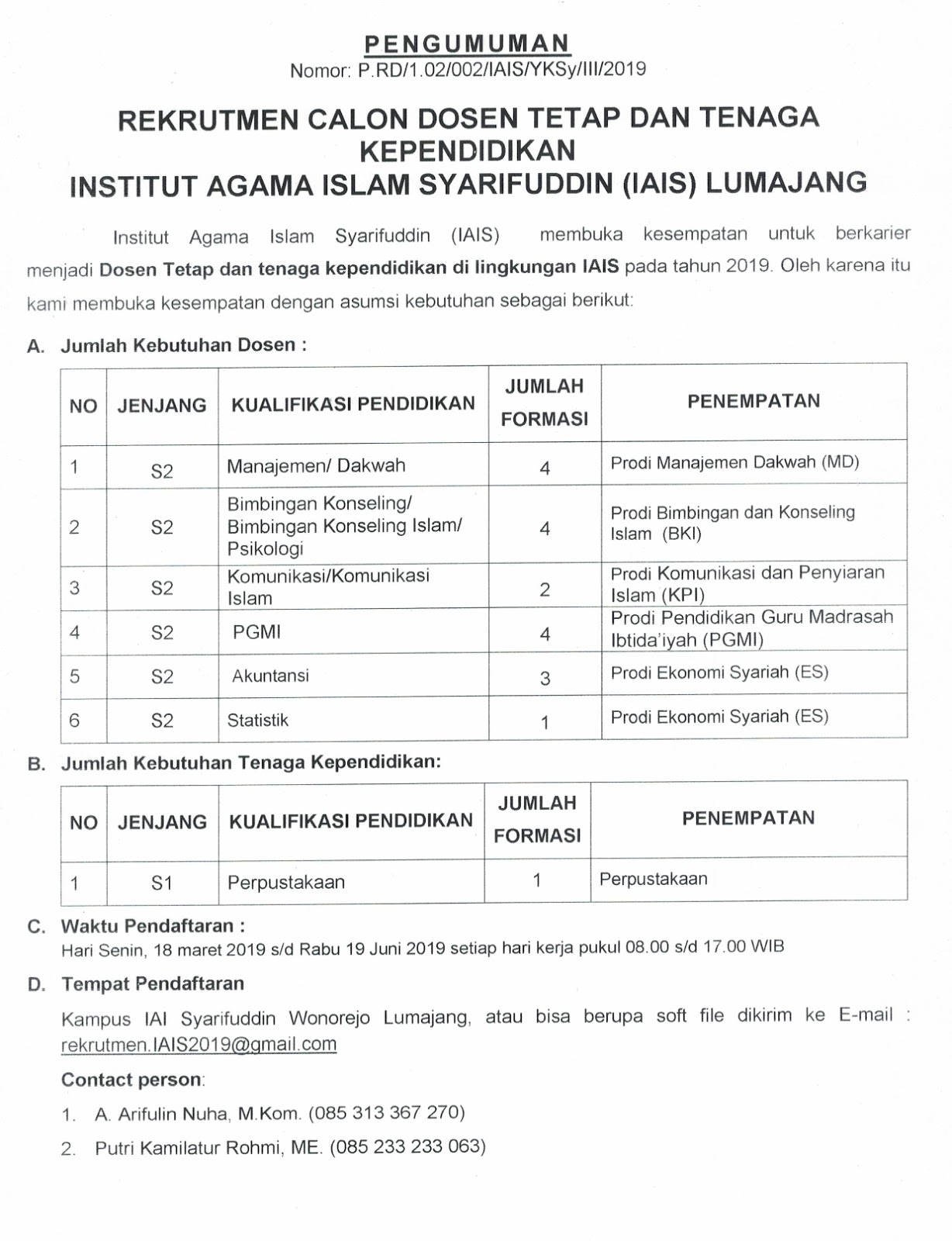 PENGUMUMAN
Nomor: P.RD/1.02/002/IAIS/YKSy/III/2019

REKRUTMEN CALON DOSEN TETAP DAN TENAGA KEPENDIDIKAN
INSTITUT AGAMA ISLAM SYARIFUDDIN (IAIS) LUMAJANG

Institut Agama Islam Syarifuddin (IAIS) membuka kesempatan untuk berkarier menjadi Dosen Tetap dan tenaga kependidikan di lingkungan IAIS pada tahun 2019. Oleh karena itu kami membuka kesempatan dengan asumsi kebutuhan sebagai berikut:

A. Jumlah Kebutuhan Dosen :

| NO | JENJANG | KUALIFIKASI PENDIDIKAN | JUMLAH FORMASI | PENEMPATAN |
|---|---|---|---|---|
| 1 | S2 | Manajemen/ Dakwah | 4 | Prodi Manajemen Dakwah (MD) |
| 2 | S2 | Bimbingan Konseling/ Bimbingan Konseling Islam/ Psikologi | 4 | Prodi Bimbingan dan Konseling Islam (BKI) |
| 3 | S2 | Komunikasi/Komunikasi Islam | 2 | Prodi Komunikasi dan Penyiaran Islam (KPI) |
| 4 | S2 | PGMI | 4 | Prodi Pendidikan Guru Madrasah Ibtida'iyah (PGMI) |
| 5 | S2 | Akuntansi | 3 | Prodi Ekonomi Syariah (ES) |
| 6 | S2 | Statistik | 1 | Prodi Ekonomi Syariah (ES) |

B. Jumlah Kebutuhan Tenaga Kependidikan:

| NO | JENJANG | KUALIFIKASI PENDIDIKAN | JUMLAH FORMASI | PENEMPATAN |
|---|---|---|---|---|
| 1 | S1 | Perpustakaan | 1 | Perpustakaan |

C. Waktu Pendaftaran :
Hari Senin, 18 maret 2019 s/d Rabu 19 Juni 2019 setiap hari kerja pukul 08.00 s/d 17.00 WIB

D. Tempat Pendaftaran
Kampus IAI Syarifuddin Wonorejo Lumajang, atau bisa berupa soft file dikirim ke E-mail : rekrutmen.IAIS2019@gmail.com

Contact person:
1. A. Arifulin Nuha, M.Kom. (085 313 367 270)
2. Putri Kamilatur Rohmi, ME. (085 233 233 063)